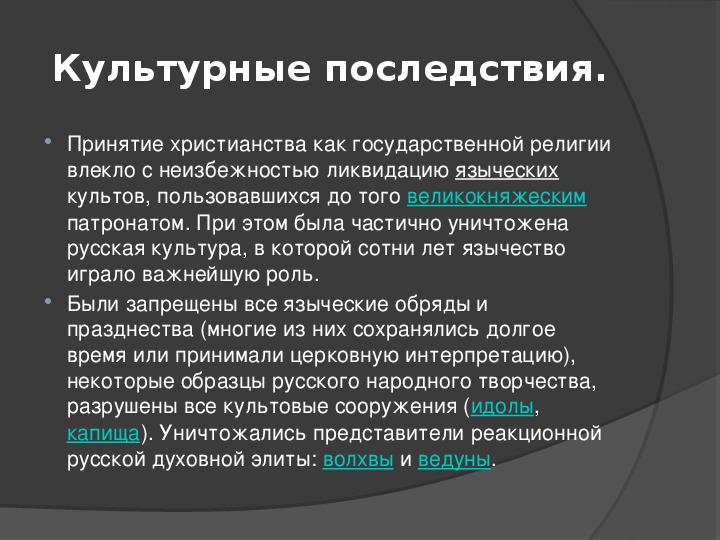 Культурные последствия.

Принятие христианства как государственной религии влекло с неизбежностью ликвидацию языческих культов, пользовавшихся до того великокняжеским патронатом. При этом была частично уничтожена русская культура, в которой сотни лет язычество играло важнейшую роль.

Были запрещены все языческие обряды и празднества (многие из них сохранялись долгое время или принимали церковную интерпретацию), некоторые образцы русского народного творчества, разрушены все культовые сооружения (идолы, капища). Уничтожались представители реакционной русской духовной элиты: волхвы и ведуны.